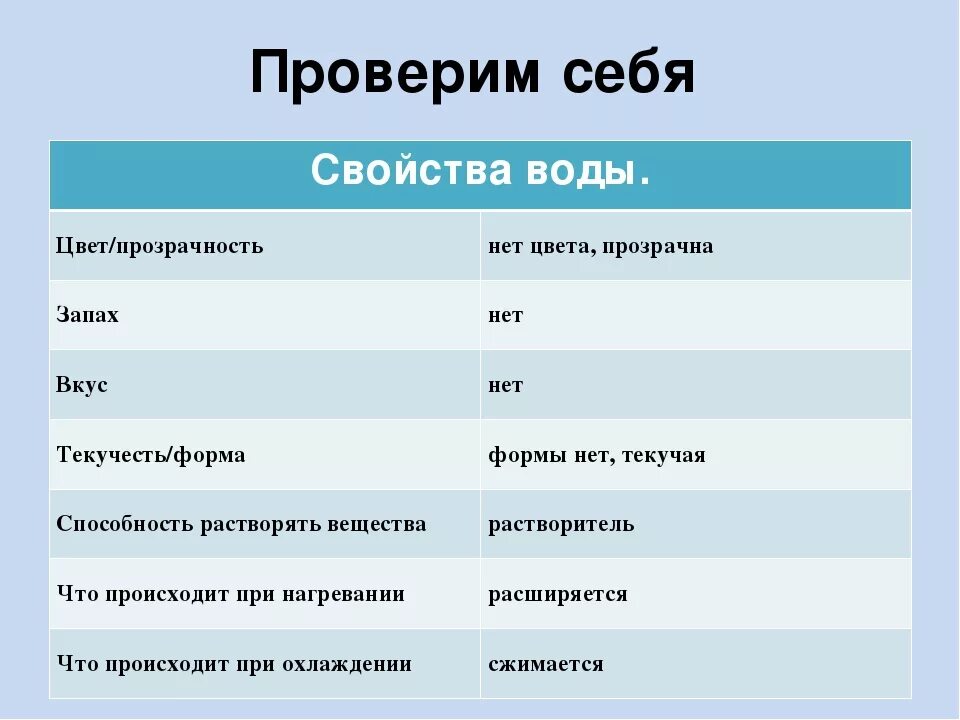 Проверим себя

| Свойства воды. | |
|---|---|
| Цвет/прозрачность | нет цвета, прозрачна |
| Запах | нет |
| Вкус | нет |
| Текучесть/форма | формы нет, текучая |
| Способность растворять вещества | растворитель |
| Что происходит при нагревании | расширяется |
| Что происходит при охлаждении | сжимается |